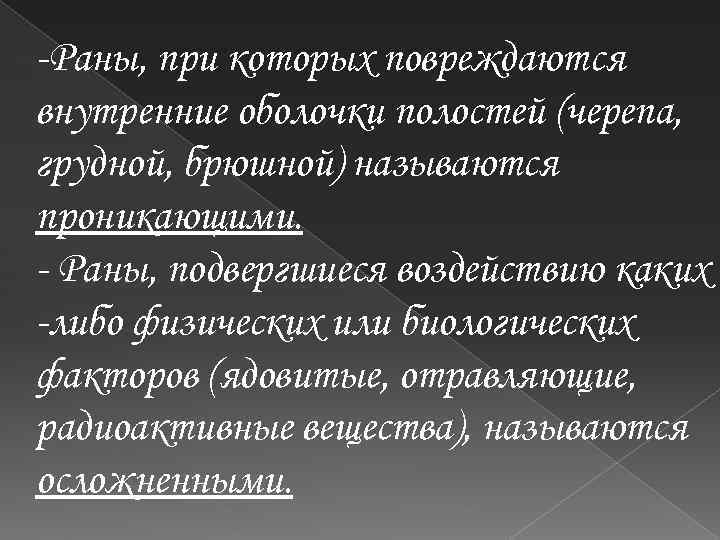 -Раны, при которых повреждаются внутренние оболочки полостей (черепа, грудной, брюшной) называются проникающими.

- Раны, подвергшиеся воздействию каких -либо физических или биологических факторов (ядовитые, отравляющие, радиоактивные вещества), называются осложненными.